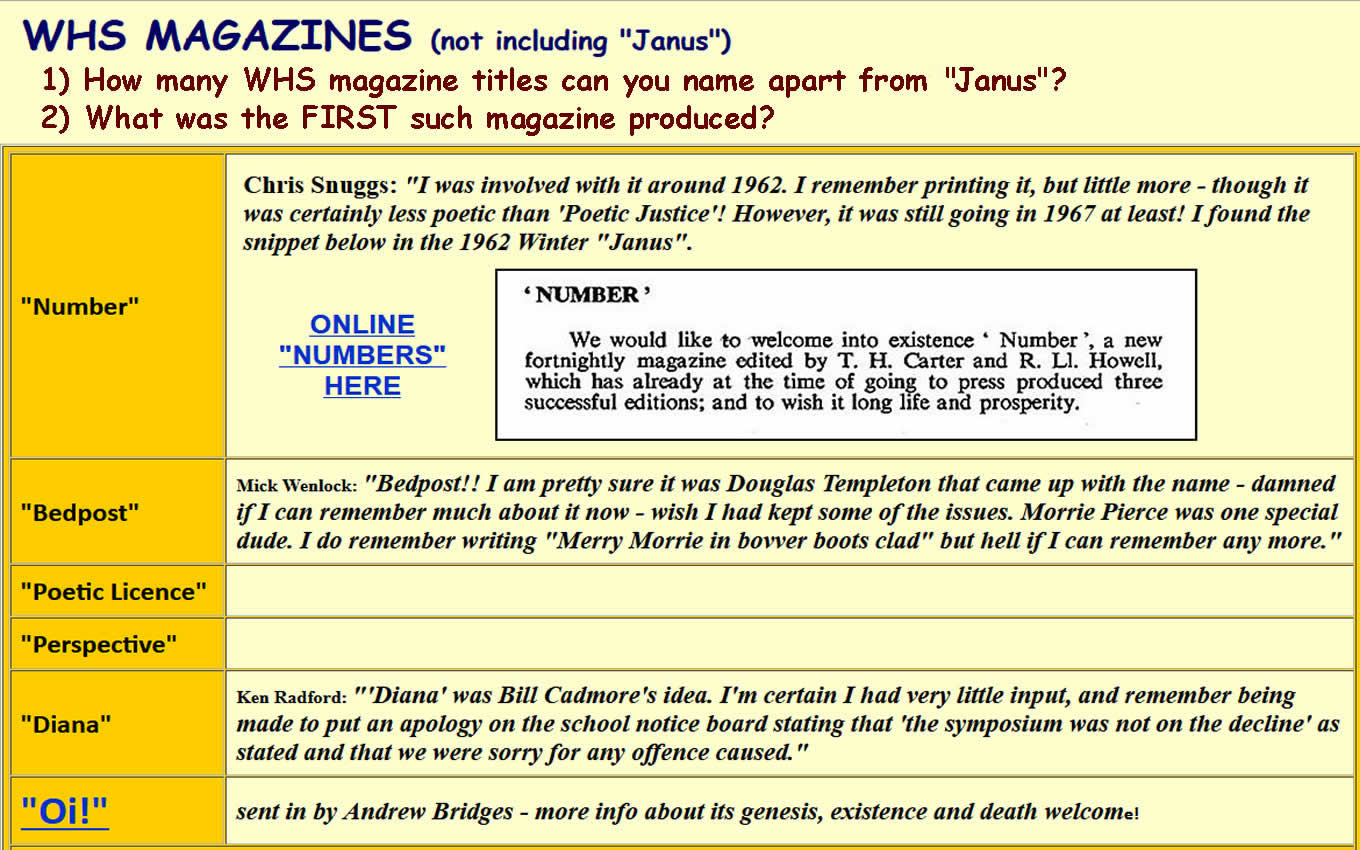 WHS MAGAZINES (not including "Janus")

1) How many WHS magazine titles can you name apart from "Janus"?

2) What was the FIRST such magazine produced?

| | |
|---|---|
| "Number" | Chris Snuggs: "I was involved with it around 1962. I remember printing it, but little more - though it was certainly less poetic than 'Poetic Justice'! However, it was still going in 1967 at least! I found the snippet below in the 1962 Winter "Janus". ONLINE "NUMBERS" HERE ' NUMBER ' We would like to welcome into existence ' Number ', a new fortnightly magazine edited by T. H. Carter and R. Ll. Howell, which has already at the time of going to press produced three successful editions; and to wish it long life and prosperity. |
| "Bedpost" | Mick Wenlock: "Bedpost!! I am pretty sure it was Douglas Templeton that came up with the name - damned if I can remember much about it now - wish I had kept some of the issues. Morrie Pierce was one special dude. I do remember writing "Merry Morrie in bovver boots clad" but hell if I can remember any more." |
| "Poetic Licence" | |
| "Perspective" | |
| "Diana" | Ken Radford: "'Diana' was Bill Cadmore's idea. I'm certain I had very little input, and remember being made to put an apology on the school notice board stating that 'the symposium was not on the decline' as stated and that we were sorry for any offence caused." |
| "Oi!" | sent in by Andrew Bridges - more info about its genesis, existence and death welcome! |